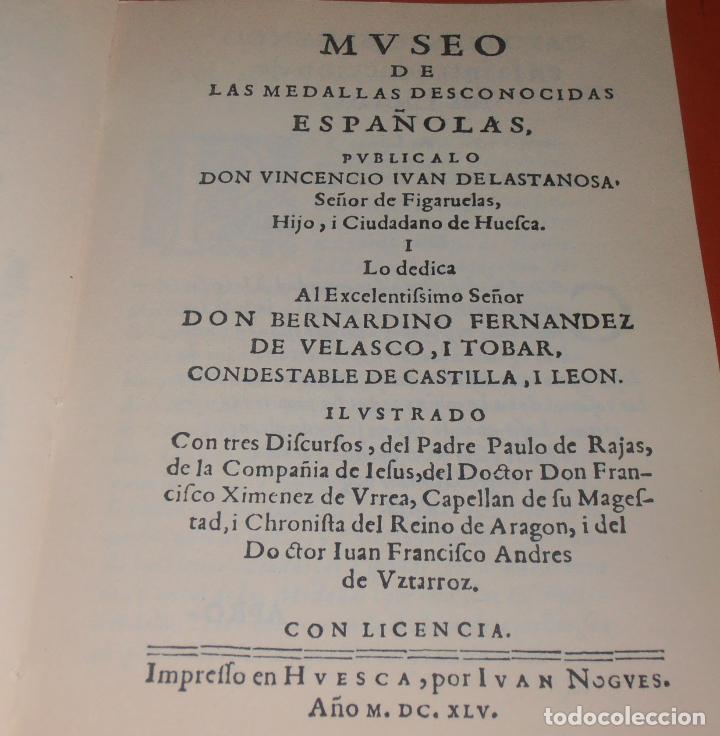 MVSEO
DE
LAS MEDALLAS DESCONOCIDAS
ESPAÑOLAS,
PVBLICALO
DON VINCENCIO IVAN DE LASTANOSA.
Señor de Figaruelas,
Hijo, i Ciudadano de Huesca.
I
Lo dedica
Al Excelentissimo Señor
DON BERNARDINO FERNANDEZ
DE VELASCO, I TOBAR,
CONDESTABLE DE CASTILLA, I LEON.

ILVSTRADO
Con tres Discursos, del Padre Paulo de Rajas, de la Compañia de Iesus, del Doctor Don Francisco Ximenez de Vrrea, Capellan de su Magestad, i Chronista del Reino de Aragon, i del Doctor Iuan Francisco Andres de Vztarroz.

CON LICENCIA.

Impresso en HVESCA, por IVAN NOGVES.
Año M. DC. XLV.

todocoleccion